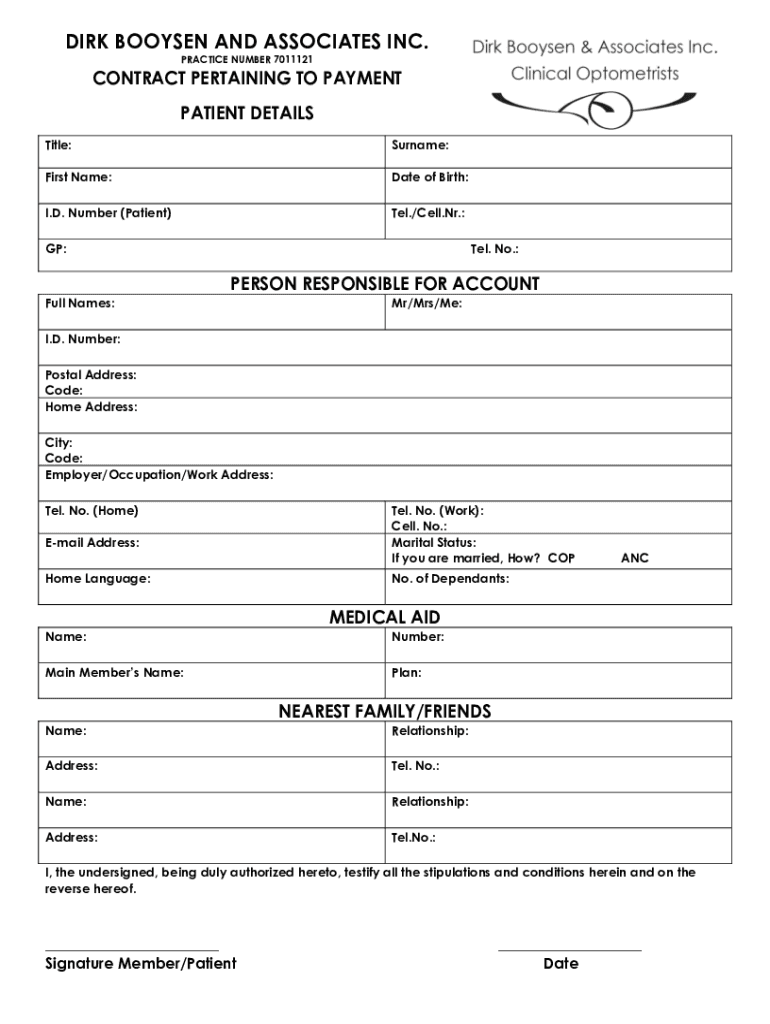 DIRK BOOYSEN AND ASSOCIATES INC.
PRACTICE NUMBER 7011121
CONTRACT PERTAINING TO PAYMENT

Dirk Booysen & Associates Inc.
Clinical Optometrists

PATIENT DETAILS

| Title: | Surname: |
|---|---|
| First Name: | Date of Birth: |
| I.D. Number (Patient) | Tel./Cell.Nr.: |
| GP: | Tel. No.: |

PERSON RESPONSIBLE FOR ACCOUNT

| Full Names: | Mr/Mrs/Me: |
|---|---|
| I.D. Number: | |
| Postal Address: Code: | |
| Home Address: | |
| City: Code: | |
| Employer/Occupation/Work Address: | |
| Tel. No. (Home) | Tel. No. (Work): Cell. No.: |
| E-mail Address: | Marital Status: If you are married, How? COP ANC |
| Home Language: | No. of Dependants: |

MEDICAL AID

| Name: | Number: |
|---|---|
| Main Member's Name: | Plan: |

NEAREST FAMILY/FRIENDS

| Name: | Relationship: |
|---|---|
| Address: | Tel. No.: |
| Name: | Relationship: |
| Address: | Tel.No.: |

I, the undersigned, being duly authorized hereto, testify all the stipulations and conditions herein and on the reverse hereof.

Signature Member/Patient

Date